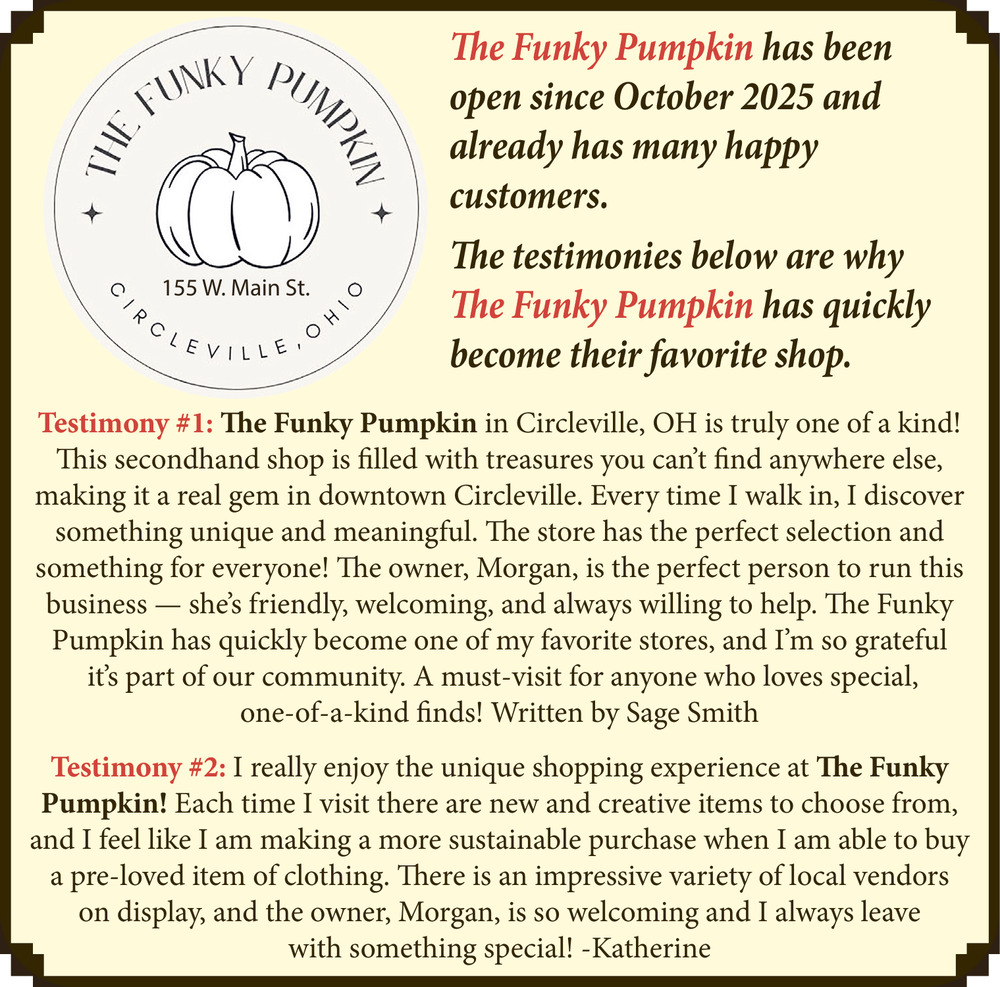 THE FUNKY PUMPKIN

155 W. Main St.

CIRCLEVILLE, OHIO

The Funky Pumpkin has been open since October 2025 and already has many happy customers.

The testimonies below are why The Funky Pumpkin has quickly become their favorite shop.

Testimony #1: The Funky Pumpkin in Circleville, OH is truly one of a kind! This secondhand shop is filled with treasures you can't find anywhere else, making it a real gem in downtown Circleville. Every time I walk in, I discover something unique and meaningful. The store has the perfect selection and something for everyone! The owner, Morgan, is the perfect person to run this business — she's friendly, welcoming, and always willing to help. The Funky Pumpkin has quickly become one of my favorite stores, and I'm so grateful it's part of our community. A must-visit for anyone who loves special, one-of-a-kind finds! Written by Sage Smith

Testimony #2: I really enjoy the unique shopping experience at The Funky Pumpkin! Each time I visit there are new and creative items to choose from, and I feel like I am making a more sustainable purchase when I am able to buy a pre-loved item of clothing. There is an impressive variety of local vendors on display, and the owner, Morgan, is so welcoming and I always leave with something special! -Katherine